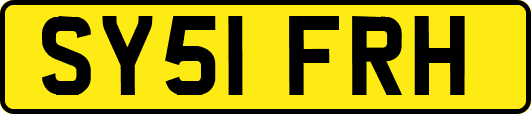 SY51 FRH